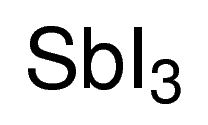 $SbI_3$